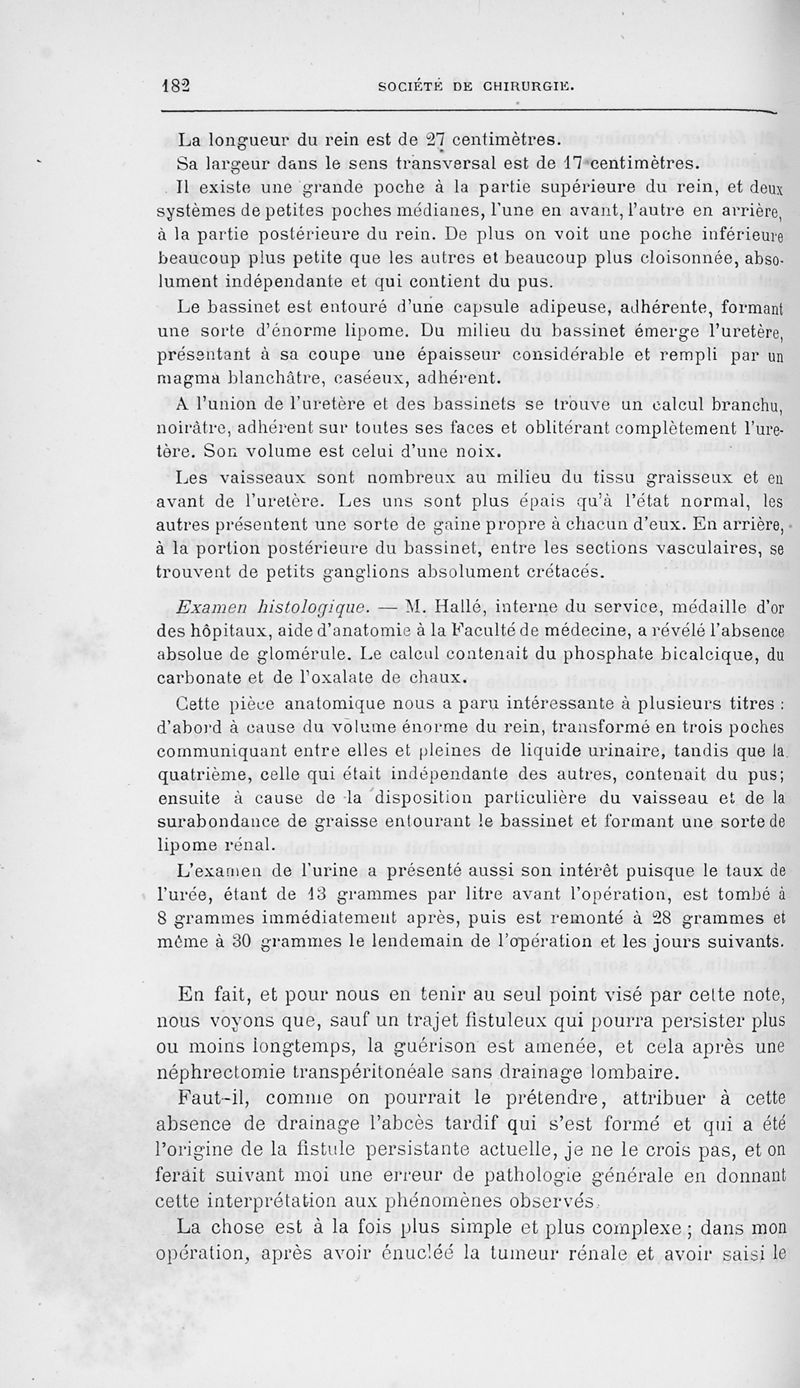 182 SOCIÉTÉ DE CHIRURGIE.

La longueur du rein est de 27 centimètres.
Sa largeur dans le sens transversal est de 17 centimètres.

Il existe une grande poche à la partie supérieure du rein, et deux systèmes de petites poches médianes, l'une en avant, l'autre en arrière, à la partie postérieure du rein. De plus on voit une poche inférieure beaucoup plus petite que les autres et beaucoup plus cloisonnée, absolument indépendante et qui contient du pus.

Le bassinet est entouré d'une capsule adipeuse, adhérente, formant une sorte d'énorme lipome. Du milieu du bassinet émerge l'uretère, présentant à sa coupe une épaisseur considérable et rempli par un magma blanchâtre, caséeux, adhérent.

A l'union de l'uretère et des bassinets se trouve un calcul branchu, noirâtre, adhérent sur toutes ses faces et oblitérant complètement l'uretère. Son volume est celui d'une noix.

Les vaisseaux sont nombreux au milieu du tissu graisseux et en avant de l'uretère. Les uns sont plus épais qu'à l'état normal, les autres présentent une sorte de gaine propre à chacun d'eux. En arrière, à la portion postérieure du bassinet, entre les sections vasculaires, se trouvent de petits ganglions absolument crétacés.

Examen histologique. — M. Hallé, interne du service, médaille d'or des hôpitaux, aide d'anatomie à la Faculté de médecine, a révélé l'absence absolue de glomérule. Le calcul contenait du phosphate bicalcique, du carbonate et de l'oxalate de chaux.

Cette pièce anatomique nous a paru intéressante à plusieurs titres : d'abord à cause du volume énorme du rein, transformé en trois poches communiquant entre elles et pleines de liquide urinaire, tandis que la quatrième, celle qui était indépendante des autres, contenait du pus; ensuite à cause de la disposition particulière du vaisseau et de la surabondance de graisse entourant le bassinet et formant une sorte de lipome rénal.

L'examen de l'urine a présenté aussi son intérêt puisque le taux de l'urée, étant de 13 grammes par litre avant l'opération, est tombé à 8 grammes immédiatement après, puis est remonté à 28 grammes et même à 30 grammes le lendemain de l'opération et les jours suivants.

En fait, et pour nous en tenir au seul point visé par cette note, nous voyons que, sauf un trajet fistuleux qui pourra persister plus ou moins longtemps, la guérison est amenée, et cela après une néphrectomie transpéritonéale sans drainage lombaire.

Faut-il, comme on pourrait le prétendre, attribuer à cette absence de drainage l'abcès tardif qui s'est formé et qui a été l'origine de la fistule persistante actuelle, je ne le crois pas, et on ferait suivant moi une erreur de pathologie générale en donnant cette interprétation aux phénomènes observés.

La chose est à la fois plus simple et plus complexe ; dans mon opération, après avoir énucléé la tumeur rénale et avoir saisi le